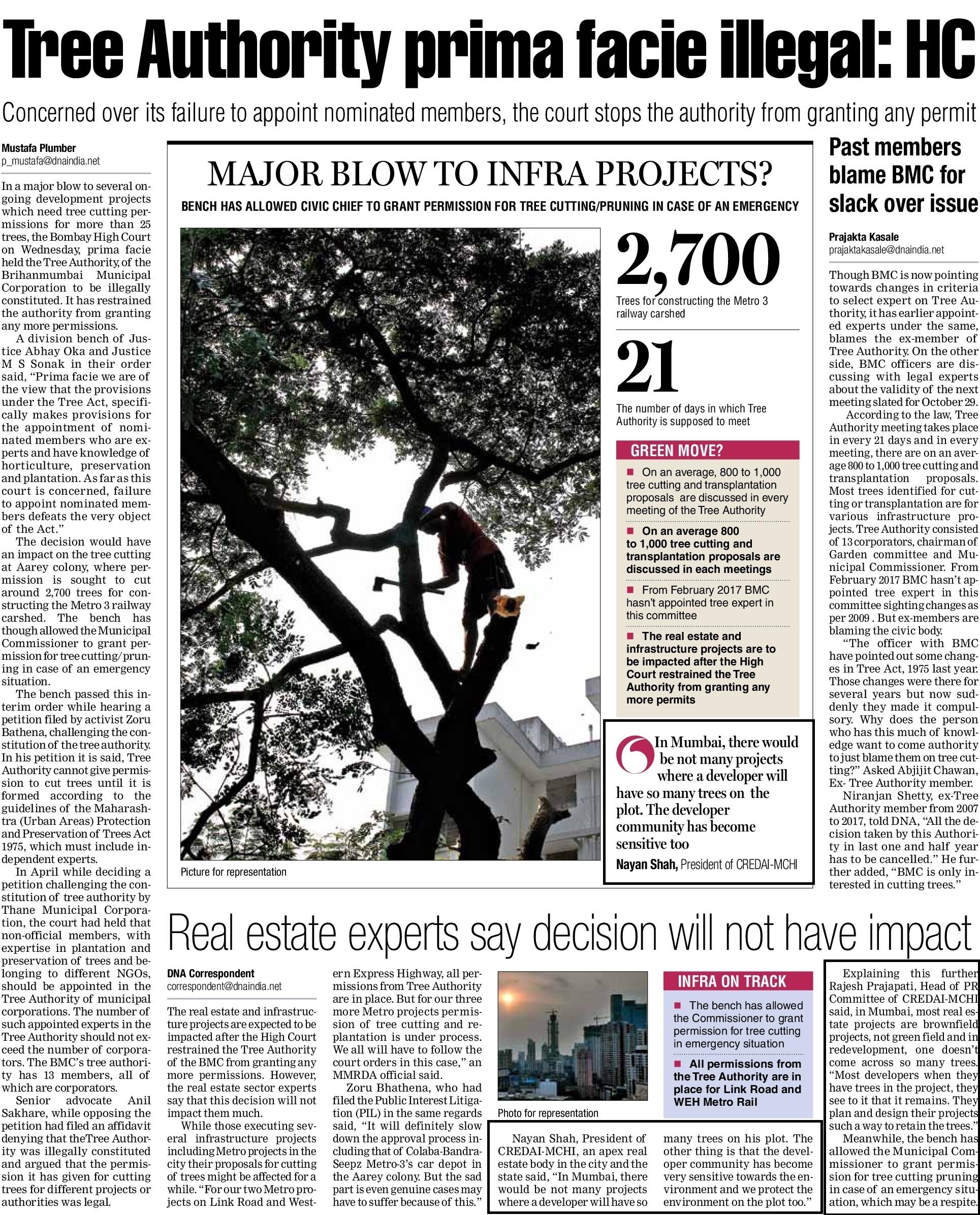 Tree Authority prima facie illegal: HC

Concerned over its failure to appoint nominated members, the court stops the authority from granting any permit

Mustafa Plumber
p_mustafa@dnaindia.net

In a major blow to several ongoing development projects which need tree cutting permissions for more than 25 trees, the Bombay High Court on Wednesday, prima facie held the Tree Authority, of the Brihanmumbai Municipal Corporation to be illegally constituted. It has restrained the authority from granting any more permissions.

A division bench of Justice Abhay Oka and Justice M S Sonak in their order said, "Prima facie we are of the view that the provisions under the Tree Act, specifically makes provisions for the appointment of nominated members who are experts and have knowledge of horticulture, preservation and plantation. As far as this court is concerned, failure to appoint nominated members defeats the very object of the Act."

The decision would have an impact on the tree cutting at Aarey colony, where permission is sought to cut around 2,700 trees for constructing the Metro 3 railway carshed. The bench has though allowed the Municipal Commissioner to grant permission for tree cutting/pruning in case of an emergency situation.

The bench passed this interim order while hearing a petition filed by activist Zoru Bathena, challenging the constitution of the tree authority. In his petition it is said, Tree Authority cannot give permission to cut trees until it is formed according to the guidelines of the Maharashtra (Urban Areas) Protection and Preservation of Trees Act 1975, which must include independent experts.

In April while deciding a petition challenging the constitution of tree authority by Thane Municipal Corporation, the court had held that non-official members, with expertise in plantation and preservation of trees and belonging to different NGOs, should be appointed in the Tree Authority of municipal corporations. The number of such appointed experts in the Tree Authority should not exceed the number of corporators. The BMC's tree authority has 13 members, all of which are corporators.

Senior advocate Anil Sakhare, while opposing the petition had filed an affidavit denying that theTree Authority was illegally constituted and argued that the permission it has given for cutting trees for different projects or authorities was legal.

MAJOR BLOW TO INFRA PROJECTS?

BENCH HAS ALLOWED CIVIC CHIEF TO GRANT PERMISSION FOR TREE CUTTING/PRUNING IN CASE OF AN EMERGENCY

Picture for representation

2,700
Trees for constructing the Metro 3 railway carshed

21
The number of days in which Tree Authority is supposed to meet

GREEN MOVE?
On an average, 800 to 1,000 tree cutting and transplantation proposals are discussed in every meeting of the Tree Authority
On an average 800 to 1,000 tree cutting and transplantation proposals are discussed in each meetings
From February 2017 BMC hasn't appointed tree expert in this committee
The real estate and infrastructure projects are to be impacted after the High Court restrained the Tree Authority from granting any more permits

In Mumbai, there would be not many projects where a developer will have so many trees on the plot. The developer community has become sensitive too
Nayan Shah, President of CREDAI-MCHI

Past members blame BMC for slack over issue

Prajakta Kasale
prajaktakasale@dnaindia.net

Though BMC is now pointing towards changes in criteria to select expert on Tree Authority, it has earlier appointed experts under the same, blames the ex-member of Tree Authority. On the other side, BMC officers are discussing with legal experts about the validity of the next meeting slated for October 29.

According to the law, Tree Authority meeting takes place in every 21 days and in every meeting, there are on an average 800 to 1,000 tree cutting and transplantation proposals. Most trees identified for cutting or transplantation are for various infrastructure projects. Tree Authority consisted of 13 corporators, chairman of Garden committee and Municipal Commissioner. From February 2017 BMC hasn't appointed tree expert in this committee sighting changes as per 2009 . But ex-members are blaming the civic body.

"The officer with BMC have pointed out some changes in Tree Act, 1975 last year. Those changes were there for several years but now suddenly they made it compulsory. Why does the person who has this much of knowledge want to come authority to just blame them on tree cutting?" Asked Abjijit Chawan, Ex- Tree Authority member.

Niranjan Shetty, ex-Tree Authority member from 2007 to 2017, told DNA, "All the decision taken by this Authority in last one and half year has to be cancelled." He further added, "BMC is only interested in cutting trees."

Real estate experts say decision will not have impact

DNA Correspondent
correspondent@dnaindia.net

The real estate and infrastructure projects are expected to be impacted after the High Court restrained the Tree Authority of the BMC from granting any more permissions. However, the real estate sector experts say that this decision will not impact them much.

While those executing several infrastructure projects including Metro projects in the city their proposals for cutting of trees might be affected for a while. "For our two Metro projects on Link Road and Western Express Highway, all permissions from Tree Authority are in place. But for our three more Metro projects permission of tree cutting and replantation is under process. We all will have to follow the court orders in this case," an MMRDA official said.

Zoru Bhathena, who had filed the Public Interest Litigation (PIL) in the same regards said, "It will definitely slow down the approval process including that of Colaba-Bandra-Seepz Metro-3's car depot in the Aarey colony. But the sad part is even genuine cases may have to suffer because of this."

Photo for representation

INFRA ON TRACK
The bench has allowed the Commissioner to grant permission for tree cutting in emergency situation
All permissions from the Tree Authority are in place for Link Road and WEH Metro Rail

Nayan Shah, President of CREDAI-MCHI, an apex real estate body in the city and the state said, "In Mumbai, there would be not many projects where a developer will have so many trees on his plot. The other thing is that the developer community has become very sensitive towards the environment and we protect the environment on the plot too."

Explaining this further Rajesh Prajapati, Head of PR Committee of CREDAI-MCHI said, in Mumbai, most real estate projects are brownfield projects, not green field and in redevelopment, one doesn't come across so many trees. "Most developers when they have trees in the project, they see to it that it remains. They plan and design their projects such a way to retain the trees."

Meanwhile, the bench has allowed the Municipal Commissioner to grant permission for tree cutting pruning in case of an emergency situation, which may be a respite.